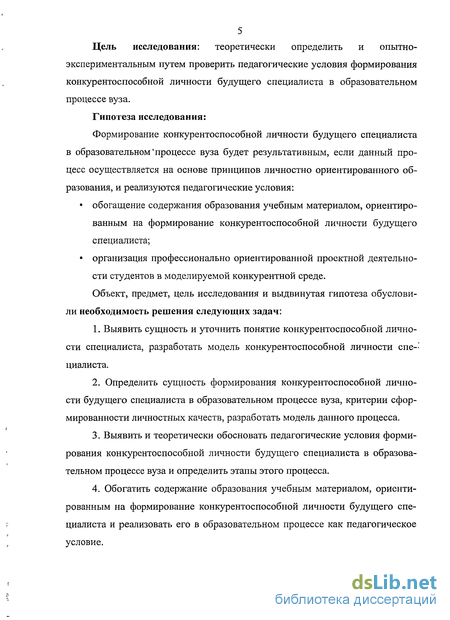 5

Цель исследования: теоретически определить и опытно-экспериментальным путем проверить педагогические условия формирования конкурентоспособной личности будущего специалиста в образовательном процессе вуза.

Гипотеза исследования:

Формирование конкурентоспособной личности будущего специалиста в образовательном процессе вуза будет результативным, если данный процесс осуществляется на основе принципов личностно ориентированного образования, и реализуются педагогические условия:

• обогащение содержания образования учебным материалом, ориентированным на формирование конкурентоспособной личности будущего специалиста;

• организация профессионально ориентированной проектной деятельности студентов в моделируемой конкурентной среде.

Объект, предмет, цель исследования и выдвинутая гипотеза обусловили необходимость решения следующих задач:

1. Выявить сущность и уточнить понятие конкурентоспособной личности специалиста, разработать модель конкурентоспособной личности специалиста.

2. Определить сущность формирования конкурентоспособной личности будущего специалиста в образовательном процессе вуза, критерии сформированности личностных качеств, разработать модель данного процесса.

3. Выявить и теоретически обосновать педагогические условия формирования конкурентоспособной личности будущего специалиста в образовательном процессе вуза и определить этапы этого процесса.

4. Обогатить содержание образования учебным материалом, ориентированным на формирование конкурентоспособной личности будущего специалиста и реализовать его в образовательном процессе как педагогическое условие.

dsLib.net
библиотека диссертаций